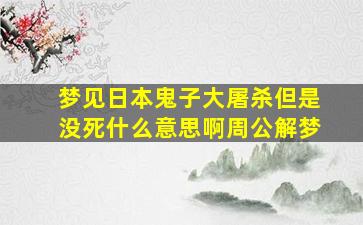 梦见日本鬼子大屠杀但是没死什么意思啊周公解梦